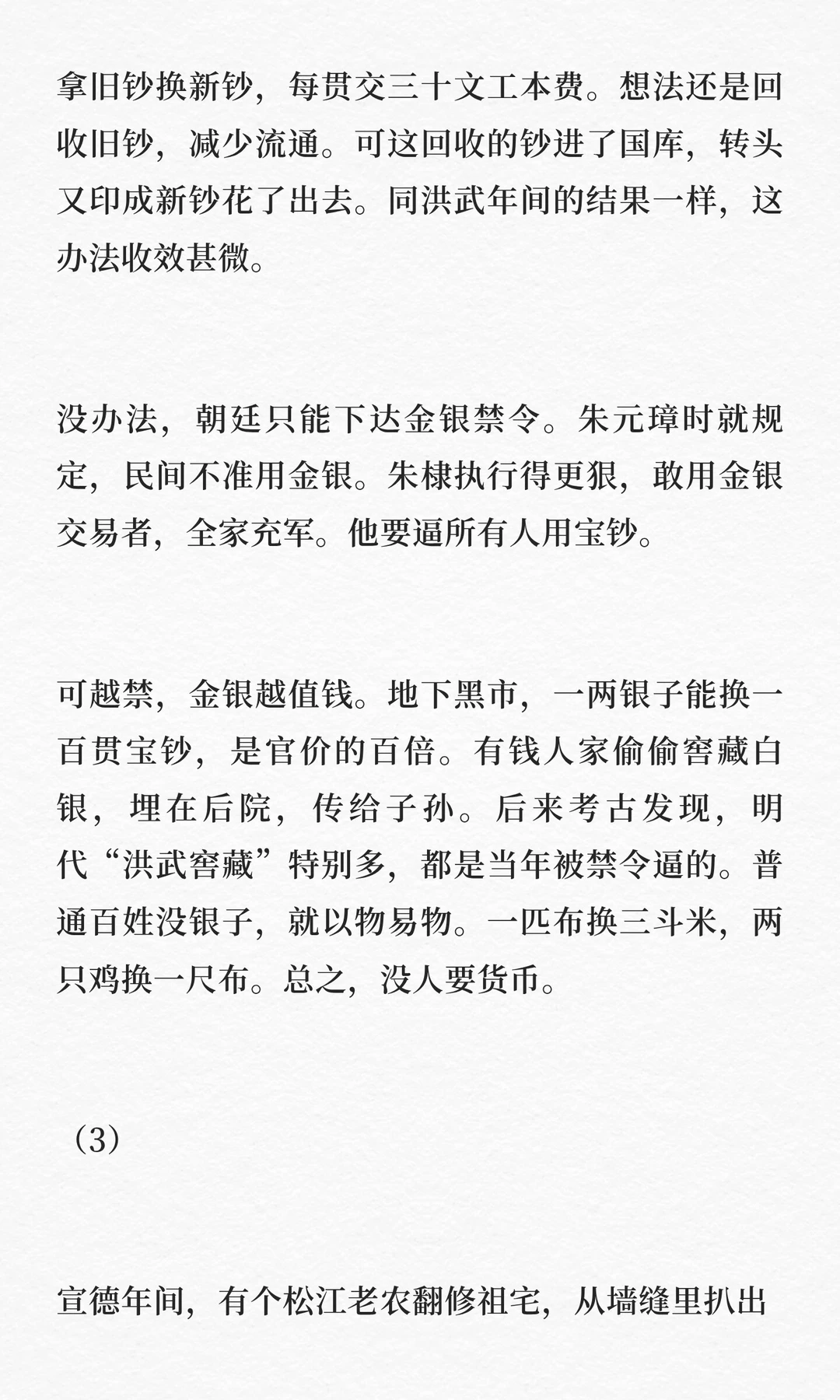 拿旧钞换新钞，每贯交三十文工本费。想法还是回收旧钞，减少流通。可这回收的钞进了国库，转头又印成新钞花了出去。同洪武年间的结果一样，这办法收效甚微。

没办法，朝廷只能下达金银禁令。朱元璋时就规定，民间不准用金银。朱棣执行得更狠，敢用金银交易者，全家充军。他要逼所有人用宝钞。

可越禁，金银越值钱。地下黑市，一两银子能换一百贯宝钞，是官价的百倍。有钱人家偷偷窖藏白银，埋在后院，传给子孙。后来考古发现，明代“洪武窖藏”特别多，都是当年被禁令逼的。普通百姓没银子，就以物易物。一匹布换三斗米，两只鸡换一尺布。总之，没人要货币。

（3）

宣德年间，有个松江老农翻修祖宅，从墙缝里扒出